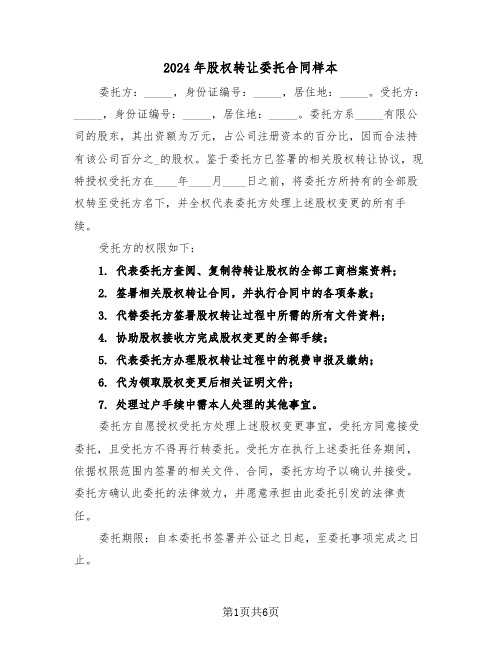 2024年股权转让委托合同样本

委托方：_____，身份证编号：_____，居住地：_____。受托方：_____，身份证编号：_____，居住地：_____。委托方系_____有限公司的股东，其出资额为万元，占公司注册资本的百分比，因而合法持有该公司百分之_的股权。鉴于委托方已签署的相关股权转让协议，现特授权受托方在____年____月____日之前，将委托方所持有的全部股权转至受托方名下，并全权代表委托方处理上述股权变更的所有手续。

受托方的权限如下：

1. 代表委托方查阅、复制待转让股权的全部工商档案资料；

2. 签署相关股权转让合同，并执行合同中的各项条款；

3. 代替委托方签署股权转让过程中所需的所有文件资料；

4. 协助股权接收方完成股权变更的全部手续；

5. 代表委托方办理股权转让过程中的税费申报及缴纳；

6. 代为领取股权变更后相关证明文件；

7. 处理过户手续中需本人处理的其他事宜。

委托方自愿授权受托方处理上述股权变更事宜，受托方同意接受委托，且受托方不得再行转委托。受托方在执行上述委托任务期间，依据权限范围内签署的相关文件、合同，委托方均予以确认并接受。委托方确认此委托的法律效力，并愿意承担由此委托引发的法律责任。

委托期限：自本委托书签署并公证之日起，至委托事项完成之日止。

第1页共6页